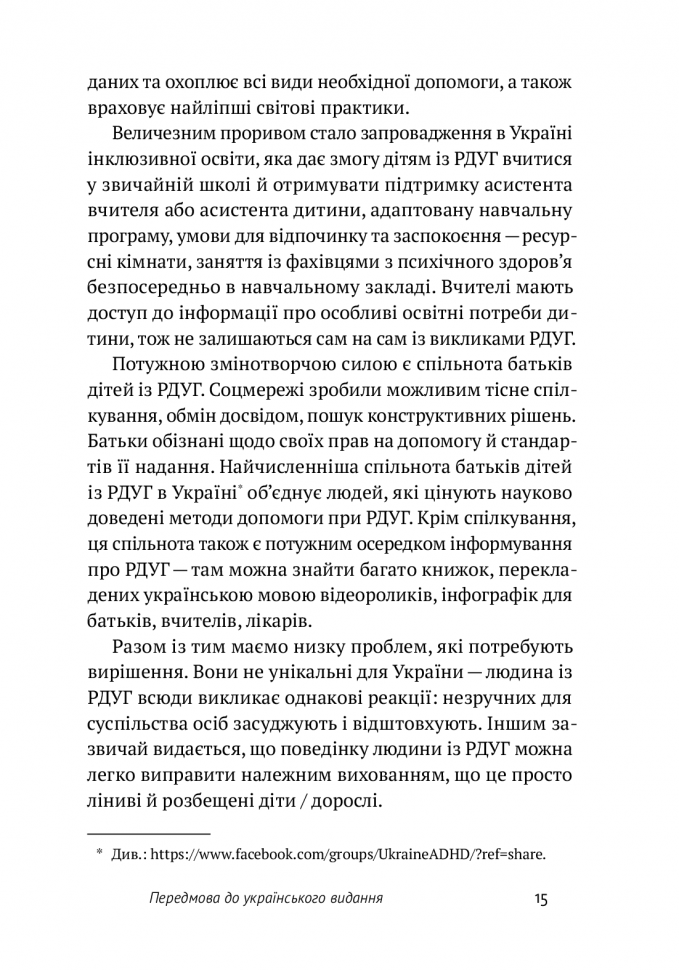 даних та охоплює всі види необхідної допомоги, а також враховує найліпші світові практики.

Величезним проривом стало запровадження в Україні інклюзивної освіти, яка дає змогу дітям із РДУГ вчитися у звичайній школі й отримувати підтримку асистента вчителя або асистента дитини, адаптовану навчальну програму, умови для відпочинку та заспокоєння — ресурсні кімнати, заняття із фахівцями з психічного здоров'я безпосередньо в навчальному закладі. Вчителі мають доступ до інформації про особливі освітні потреби дитини, тож не залишаються сам на сам із викликами РДУГ.

Потужною змінотворчою силою є спільнота батьків дітей із РДУГ. Соцмережі зробили можливим тісне спілкування, обмін досвідом, пошук конструктивних рішень. Батьки обізнані щодо своїх прав на допомогу й стандартів її надання. Найчисленніша спільнота батьків дітей із РДУГ в Україні* об'єднує людей, які цінують науково доведені методи допомоги при РДУГ. Крім спілкування, ця спільнота також є потужним осередком інформування про РДУГ — там можна знайти багато книжок, перекладених українською мовою відеороликів, інфографік для батьків, вчителів, лікарів.

Разом із тим маємо низку проблем, які потребують вирішення. Вони не унікальні для України — людина із РДУГ всюди викликає однакові реакції: незручних для суспільства осіб засуджують і відштовхують. Іншим зазвичай видається, що поведінку людини із РДУГ можна легко виправити належним вихованням, що це просто ліниві й розбещені діти / дорослі.

* Див.: https://www.facebook.com/groups/UkraineADHD/?ref=share.

Передмова до українського видання 15